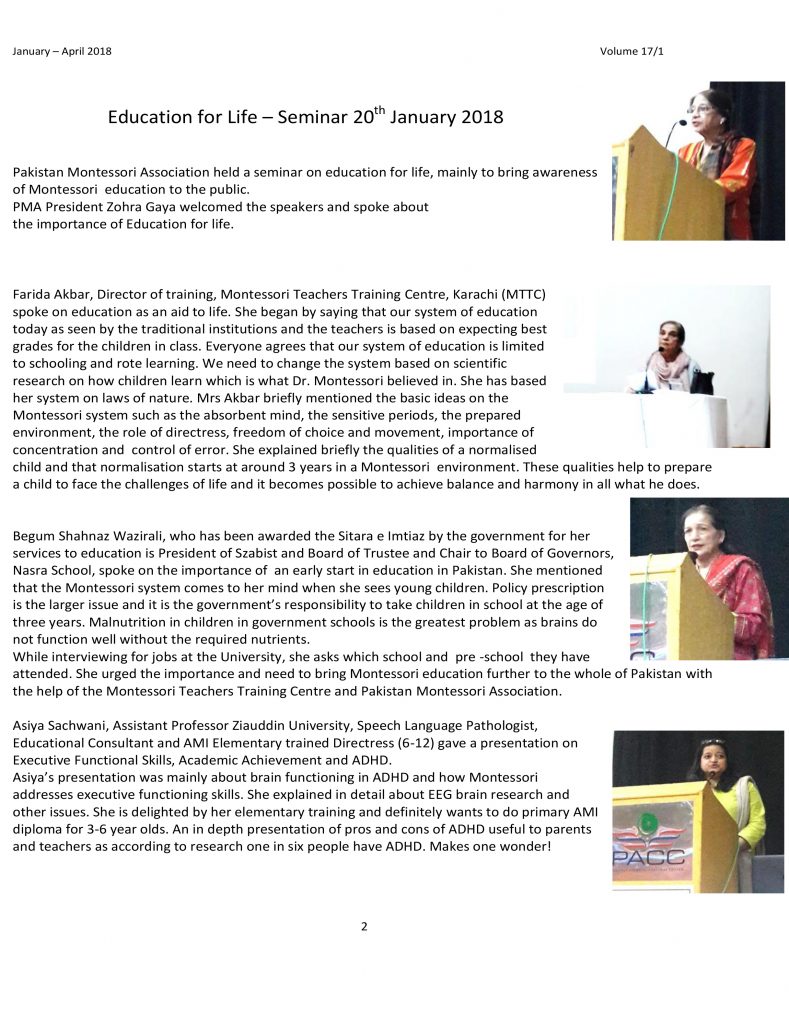 January – April 2018 Volume 17/1

Education for Life – Seminar 20$^{th}$ January 2018

Pakistan Montessori Association held a seminar on education for life, mainly to bring awareness of Montessori education to the public.
PMA President Zohra Gaya welcomed the speakers and spoke about the importance of Education for life.

Farida Akbar, Director of training, Montessori Teachers Training Centre, Karachi (MTTC) spoke on education as an aid to life. She began by saying that our system of education today as seen by the traditional institutions and the teachers is based on expecting best grades for the children in class. Everyone agrees that our system of education is limited to schooling and rote learning. We need to change the system based on scientific research on how children learn which is what Dr. Montessori believed in. She has based her system on laws of nature. Mrs Akbar briefly mentioned the basic ideas on the Montessori system such as the absorbent mind, the sensitive periods, the prepared environment, the role of directress, freedom of choice and movement, importance of concentration and control of error. She explained briefly the qualities of a normalised child and that normalisation starts at around 3 years in a Montessori environment. These qualities help to prepare a child to face the challenges of life and it becomes possible to achieve balance and harmony in all what he does.

Begum Shahnaz Wazirali, who has been awarded the Sitara e Imtiaz by the government for her services to education is President of Szabist and Board of Trustee and Chair to Board of Governors, Nasra School, spoke on the importance of an early start in education in Pakistan. She mentioned that the Montessori system comes to her mind when she sees young children. Policy prescription is the larger issue and it is the government's responsibility to take children in school at the age of three years. Malnutrition in children in government schools is the greatest problem as brains do not function well without the required nutrients.
While interviewing for jobs at the University, she asks which school and pre -school they have attended. She urged the importance and need to bring Montessori education further to the whole of Pakistan with the help of the Montessori Teachers Training Centre and Pakistan Montessori Association.

Asiya Sachwani, Assistant Professor Ziauddin University, Speech Language Pathologist, Educational Consultant and AMI Elementary trained Directress (6-12) gave a presentation on Executive Functional Skills, Academic Achievement and ADHD.
Asiya's presentation was mainly about brain functioning in ADHD and how Montessori addresses executive functioning skills. She explained in detail about EEG brain research and other issues. She is delighted by her elementary training and definitely wants to do primary AMI diploma for 3-6 year olds. An in depth presentation of pros and cons of ADHD useful to parents and teachers as according to research one in six people have ADHD. Makes one wonder!

PACC

2